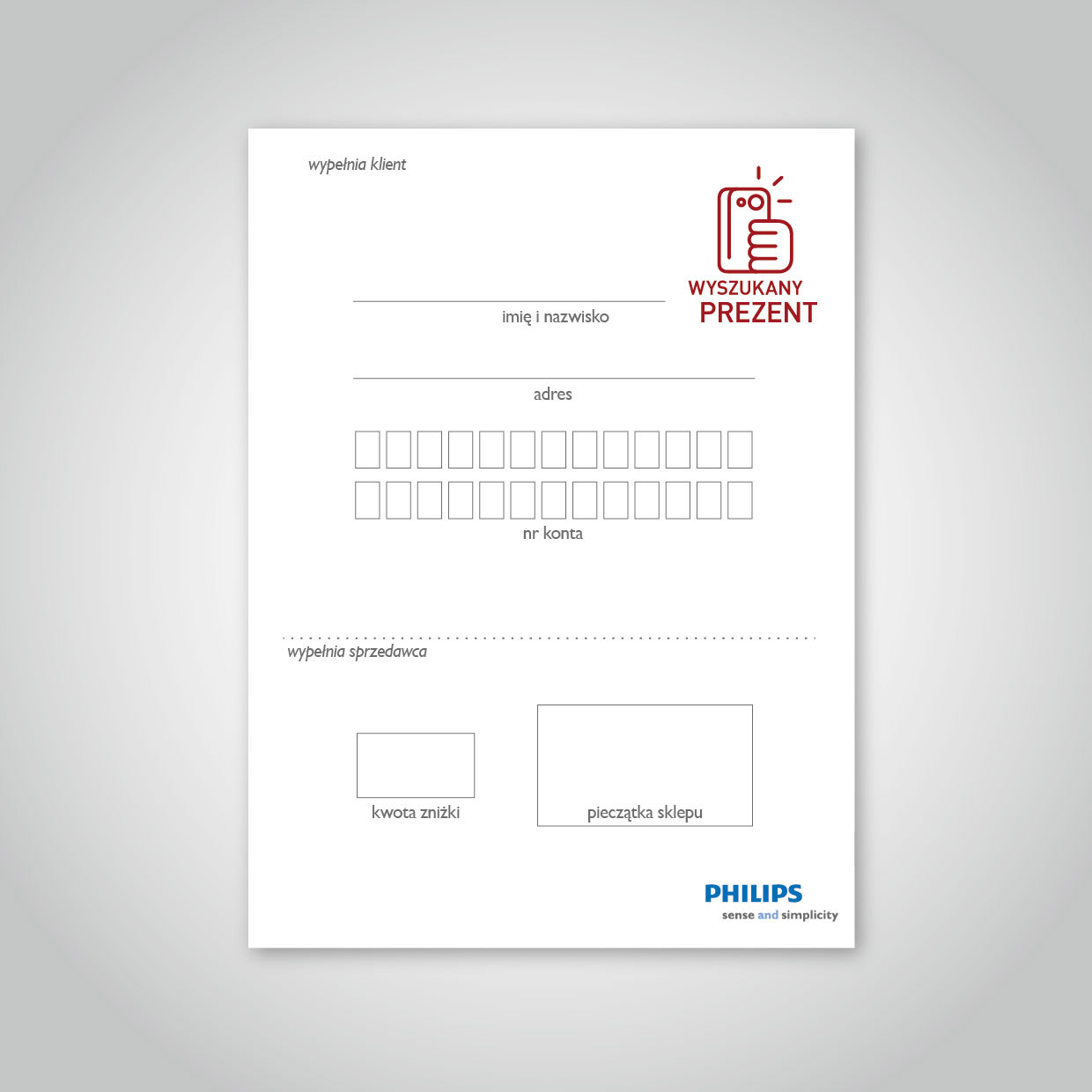 wypełnia klient

WYSZUKANY
PREZENT

____
imię i nazwisko

____
adres

nr konta

wypełnia sprzedawca

kwota zniżki

pieczątka sklepu

PHILIPS
sense and simplicity